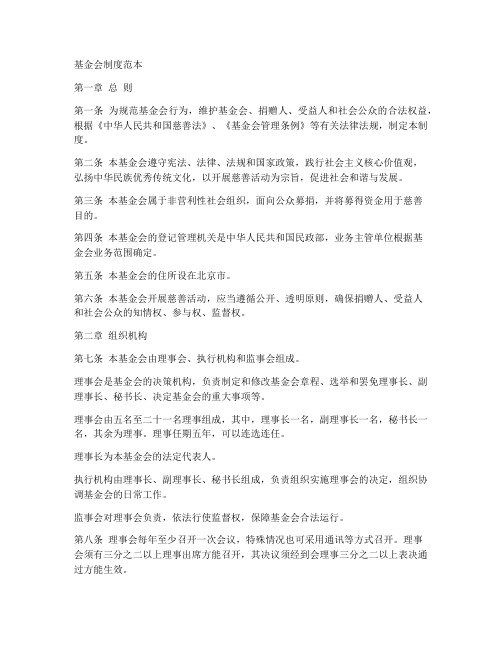 基金会制度范本

第一章 总 则

第一条 为规范基金会行为，维护基金会、捐赠人、受益人和社会公众的合法权益，根据《中华人民共和国慈善法》、《基金会管理条例》等有关法律法规，制定本制度。

第二条 本基金会遵守宪法、法律、法规和国家政策，践行社会主义核心价值观，弘扬中华民族优秀传统文化，以开展慈善活动为宗旨，促进社会和谐与发展。

第三条 本基金会属于非营利性社会组织，面向公众募捐，并将募得资金用于慈善目的。

第四条 本基金会的登记管理机关是中华人民共和国民政部，业务主管单位根据基金会业务范围确定。

第五条 本基金会的住所设在北京市。

第六条 本基金会开展慈善活动，应当遵循公开、透明原则，确保捐赠人、受益人和社会公众的知情权、参与权、监督权。

第二章 组织机构

第七条 本基金会由理事会、执行机构和监事会组成。

理事会是基金会的决策机构，负责制定和修改基金会章程、选举和罢免理事长、副理事长、秘书长、决定基金会的重大事项等。

理事会由五名至二十一名理事组成，其中，理事长一名，副理事长一名，秘书长一名，其余为理事。理事任期五年，可以连选连任。

理事长为本基金会的法定代表人。

执行机构由理事长、副理事长、秘书长组成，负责组织实施理事会的决定，组织协调基金会的日常工作。

监事会对理事会负责，依法行使监督权，保障基金会合法运行。

第八条 理事会每年至少召开一次会议，特殊情况也可采用通讯等方式召开。理事会须有三分之二以上理事出席方能召开，其决议须经到会理事三分之二以上表决通过方能生效。